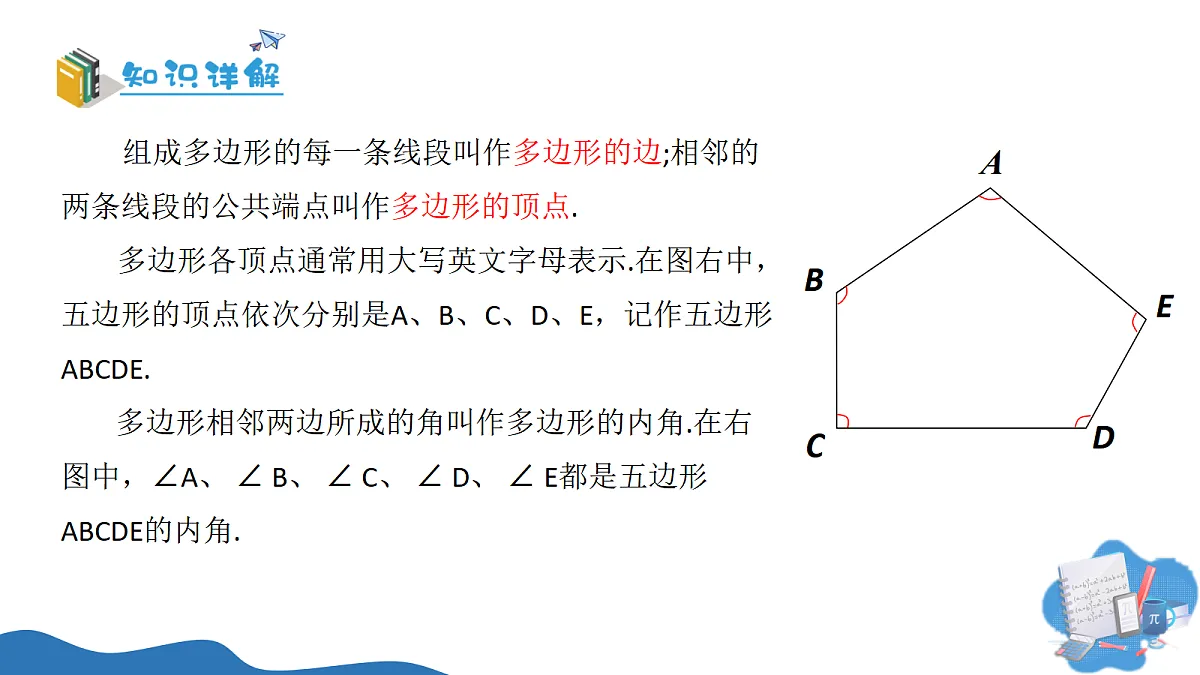 知识详解

组成多边形的每一条线段叫作多边形的边;相邻的两条线段的公共端点叫作多边形的顶点.

多边形各顶点通常用大写英文字母表示.在图右中，五边形的顶点依次分别是A、B、C、D、E，记作五边形ABCDE.

多边形相邻两边所成的角叫作多边形的内角.在右图中，∠A、∠B、∠C、∠D、∠E都是五边形ABCDE的内角.

A
B
E
C
D